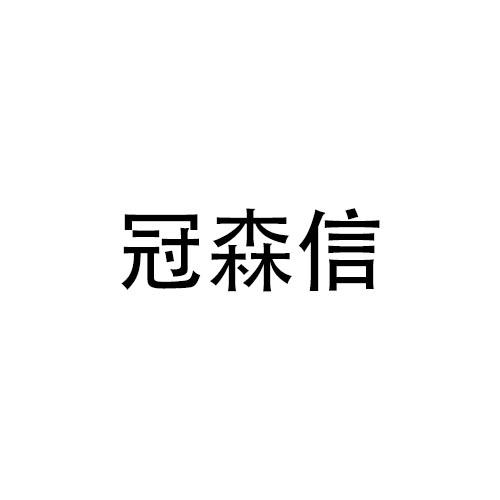 冠森信